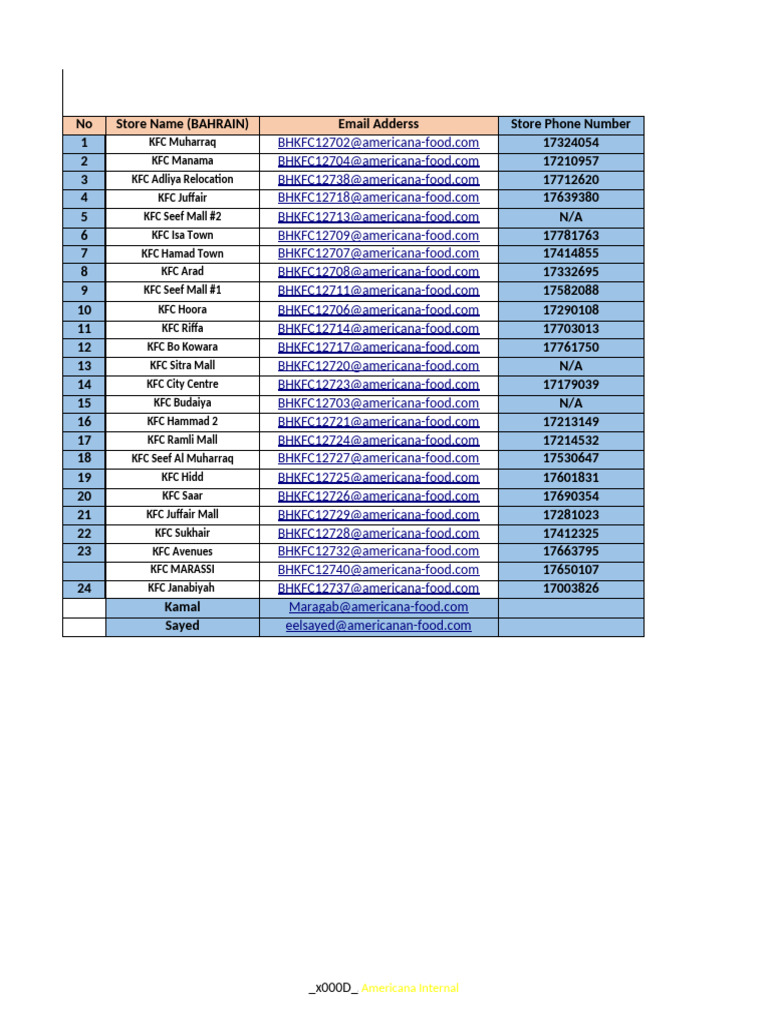 | No | Store Name (BAHRAIN) | Email Adderss | Store Phone Number |
|---|---|---|---|
| 1 | KFC Muharraq | BHKFC12702@americana-food.com | 17324054 |
| 2 | KFC Manama | BHKFC12704@americana-food.com | 17210957 |
| 3 | KFC Adliya Relocation | BHKFC12738@americana-food.com | 17712620 |
| 4 | KFC Juffair | BHKFC12718@americana-food.com | 17639380 |
| 5 | KFC Seef Mall #2 | BHKFC12713@americana-food.com | N/A |
| 6 | KFC Isa Town | BHKFC12709@americana-food.com | 17781763 |
| 7 | KFC Hamad Town | BHKFC12707@americana-food.com | 17414855 |
| 8 | KFC Arad | BHKFC12708@americana-food.com | 17332695 |
| 9 | KFC Seef Mall #1 | BHKFC12711@americana-food.com | 17582088 |
| 10 | KFC Hoora | BHKFC12706@americana-food.com | 17290108 |
| 11 | KFC Riffa | BHKFC12714@americana-food.com | 17703013 |
| 12 | KFC Bo Kowara | BHKFC12717@americana-food.com | 17761750 |
| 13 | KFC Sitra Mall | BHKFC12720@americana-food.com | N/A |
| 14 | KFC City Centre | BHKFC12723@americana-food.com | 17179039 |
| 15 | KFC Budaiya | BHKFC12703@americana-food.com | N/A |
| 16 | KFC Hammad 2 | BHKFC12721@americana-food.com | 17213149 |
| 17 | KFC Ramli Mall | BHKFC12724@americana-food.com | 17214532 |
| 18 | KFC Seef Al Muharraq | BHKFC12727@americana-food.com | 17530647 |
| 19 | KFC Hidd | BHKFC12725@americana-food.com | 17601831 |
| 20 | KFC Saar | BHKFC12726@americana-food.com | 17690354 |
| 21 | KFC Juffair Mall | BHKFC12729@americana-food.com | 17281023 |
| 22 | KFC Sukhair | BHKFC12728@americana-food.com | 17412325 |
| 23 | KFC Avenues | BHKFC12732@americana-food.com | 17663795 |
|  | KFC MARASSI | BHKFC12740@americana-food.com | 17650107 |
| 24 | KFC Janabiyah | BHKFC12737@americana-food.com | 17003826 |
|  | Kamal | Maragab@americana-food.com |  |
|  | Sayed | eelsayed@americanan-food.com |  |

_x000D_ Americana Internal